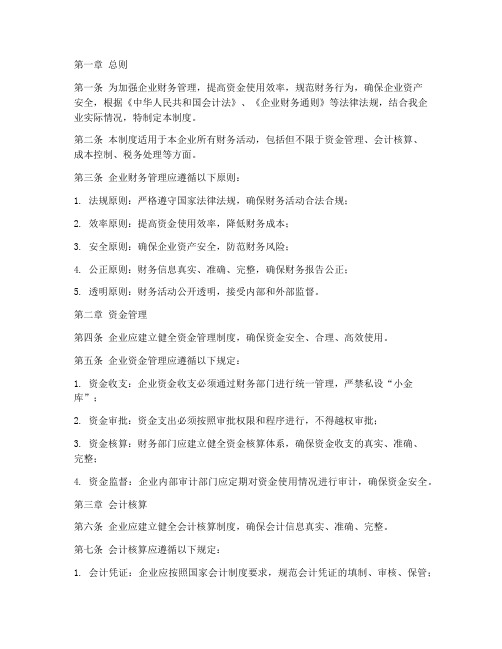 第一章 总则

第一条 为加强企业财务管理，提高资金使用效率，规范财务行为，确保企业资产安全，根据《中华人民共和国会计法》、《企业财务通则》等法律法规，结合我企业实际情况，特制定本制度。

第二条 本制度适用于本企业所有财务活动，包括但不限于资金管理、会计核算、成本控制、税务处理等方面。

第三条 企业财务管理应遵循以下原则：

1. 法规原则：严格遵守国家法律法规，确保财务活动合法合规；

2. 效率原则：提高资金使用效率，降低财务成本；

3. 安全原则：确保企业资产安全，防范财务风险；

4. 公正原则：财务信息真实、准确、完整，确保财务报告公正；

5. 透明原则：财务活动公开透明，接受内部和外部监督。

第二章 资金管理

第四条 企业应建立健全资金管理制度，确保资金安全、合理、高效使用。

第五条 企业资金管理应遵循以下规定：

1. 资金收支：企业资金收支必须通过财务部门进行统一管理，严禁私设“小金库”；

2. 资金审批：资金支出必须按照审批权限和程序进行，不得越权审批；

3. 资金核算：财务部门应建立健全资金核算体系，确保资金收支的真实、准确、完整；

4. 资金监督：企业内部审计部门应定期对资金使用情况进行审计，确保资金安全。

第三章 会计核算

第六条 企业应建立健全会计核算制度，确保会计信息真实、准确、完整。

第七条 会计核算应遵循以下规定：

1. 会计凭证：企业应按照国家会计制度要求，规范会计凭证的填制、审核、保管；